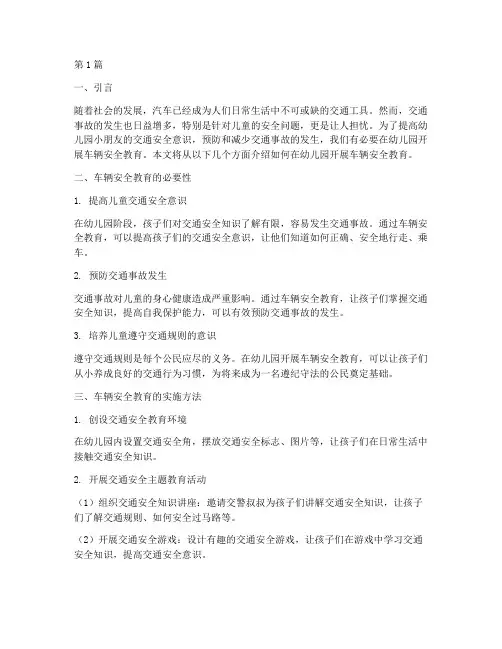 第1篇

一、引言

随着社会的发展，汽车已经成为人们日常生活中不可或缺的交通工具。然而，交通事故的发生也日益增多，特别是针对儿童的安全问题，更是让人担忧。为了提高幼儿园小朋友的交通安全意识，预防和减少交通事故的发生，我们有必要在幼儿园开展车辆安全教育。本文将从以下几个方面介绍如何在幼儿园开展车辆安全教育。

二、车辆安全教育的必要性

1. 提高儿童交通安全意识

在幼儿园阶段，孩子们对交通安全知识了解有限，容易发生交通事故。通过车辆安全教育，可以提高孩子们的交通安全意识，让他们知道如何正确、安全地行走、乘车。

2. 预防交通事故发生

交通事故对儿童的身心健康造成严重影响。通过车辆安全教育，让孩子们掌握交通安全知识，提高自我保护能力，可以有效预防交通事故的发生。

3. 培养儿童遵守交通规则的意识

遵守交通规则是每个公民应尽的义务。在幼儿园开展车辆安全教育，可以让孩子们从小养成良好的交通行为习惯，为将来成为一名遵纪守法的公民奠定基础。

三、车辆安全教育的实施方法

1. 创设交通安全教育环境

在幼儿园内设置交通安全角，摆放交通安全标志、图片等，让孩子们在日常生活中接触交通安全知识。

2. 开展交通安全主题教育活动

（1）组织交通安全知识讲座：邀请交警叔叔为孩子们讲解交通安全知识，让孩子们了解交通规则、如何安全过马路等。

（2）开展交通安全游戏：设计有趣的交通安全游戏，让孩子们在游戏中学习交通安全知识，提高交通安全意识。